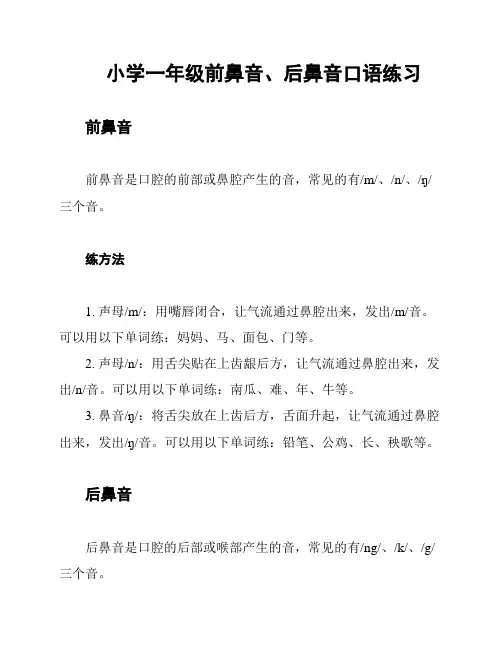 小学一年级前鼻音、后鼻音口语练习

前鼻音

前鼻音是口腔的前部或鼻腔产生的音，常见的有/m/、/n/、/ŋ/三个音。

练方法

1. 声母/m/：用嘴唇闭合，让气流通过鼻腔出来，发出/m/音。可以用以下单词练：妈妈、马、面包、门等。

2. 声母/n/：用舌尖贴在上齿龈后方，让气流通过鼻腔出来，发出/n/音。可以用以下单词练：南瓜、难、年、牛等。

3. 鼻音/ŋ/：将舌尖放在上齿后方，舌面升起，让气流通过鼻腔出来，发出/ŋ/音。可以用以下单词练：铅笔、公鸡、长、秧歌等。

后鼻音

后鼻音是口腔的后部或喉部产生的音，常见的有/ng/、/k/、/g/三个音。